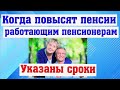 Когда повысят пенсии работающим пенсионерам

Указаны сроки